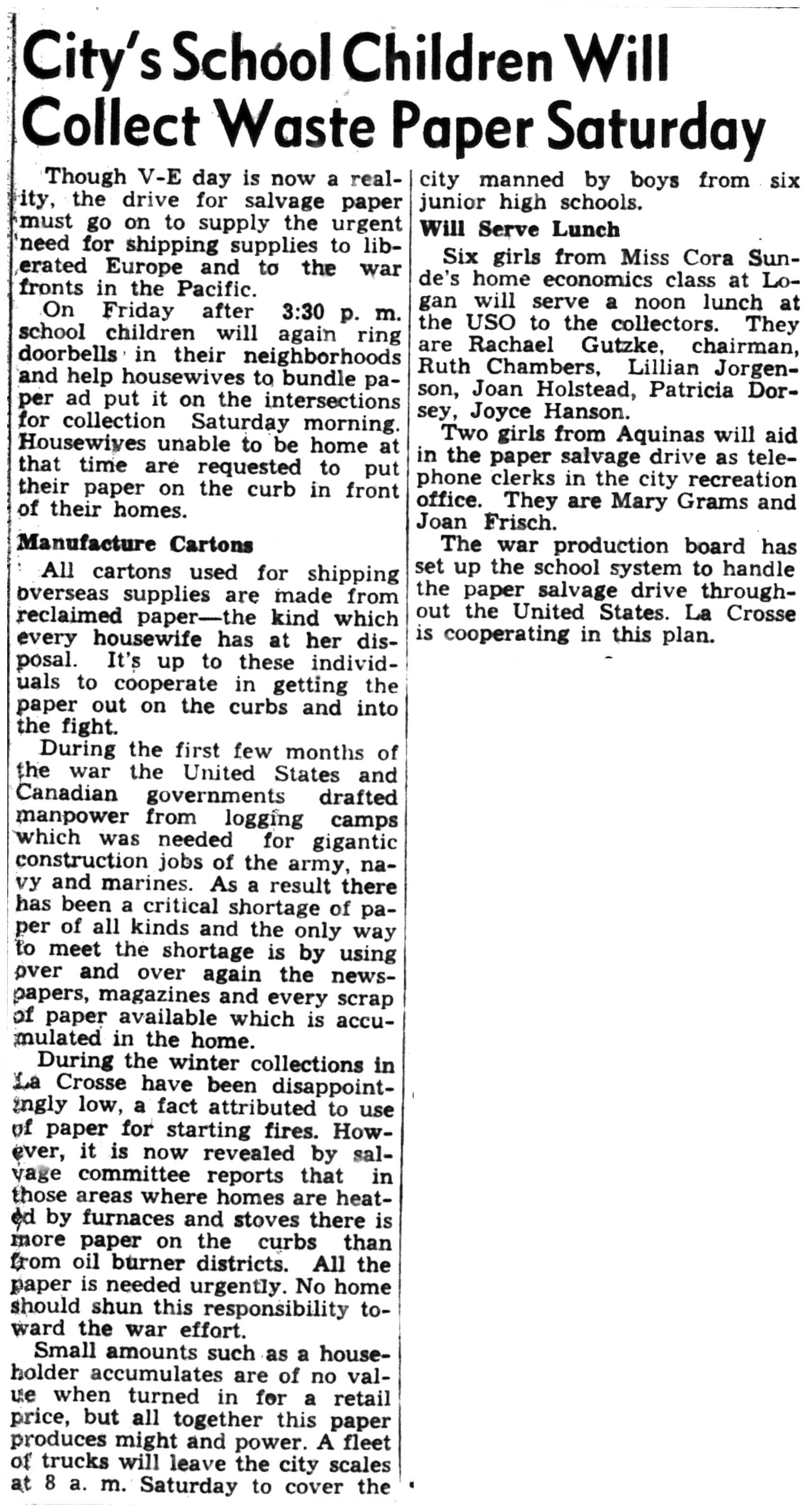 City's School Children Will Collect Waste Paper Saturday

Though V-E day is now a reality, the drive for salvage paper must go on to supply the urgent need for shipping supplies to liberated Europe and to the war fronts in the Pacific.

On Friday after 3:30 p. m. school children will again ring doorbells in their neighborhoods and help housewives to bundle paper ad put it on the intersections for collection Saturday morning. Housewives unable to be home at that time are requested to put their paper on the curb in front of their homes.

Manufacture Cartons

All cartons used for shipping overseas supplies are made from reclaimed paper—the kind which every housewife has at her disposal. It's up to these individuals to cooperate in getting the paper out on the curbs and into the fight.

During the first few months of the war the United States and Canadian governments drafted manpower from logging camps which was needed for gigantic construction jobs of the army, navy and marines. As a result there has been a critical shortage of paper of all kinds and the only way to meet the shortage is by using over and over again the newspapers, magazines and every scrap of paper available which is accumulated in the home.

During the winter collections in La Crosse have been disappointingly low, a fact attributed to use of paper for starting fires. However, it is now revealed by salvage committee reports that in those areas where homes are heated by furnaces and stoves there is more paper on the curbs than from oil burner districts. All the paper is needed urgently. No home should shun this responsibility toward the war effort.

Small amounts such as a householder accumulates are of no value when turned in for a retail price, but all together this paper produces might and power. A fleet of trucks will leave the city scales at 8 a. m. Saturday to cover the city manned by boys from six junior high schools.

Will Serve Lunch

Six girls from Miss Cora Sunde's home economics class at Logan will serve a noon lunch at the USO to the collectors. They are Rachael Gutzke, chairman, Ruth Chambers, Lillian Jorgenson, Joan Holstead, Patricia Dorsey, Joyce Hanson.

Two girls from Aquinas will aid in the paper salvage drive as telephone clerks in the city recreation office. They are Mary Grams and Joan Frisch.

The war production board has set up the school system to handle the paper salvage drive throughout the United States. La Crosse is cooperating in this plan.